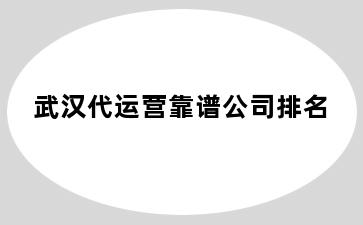 武汉代运营靠谱公司排名